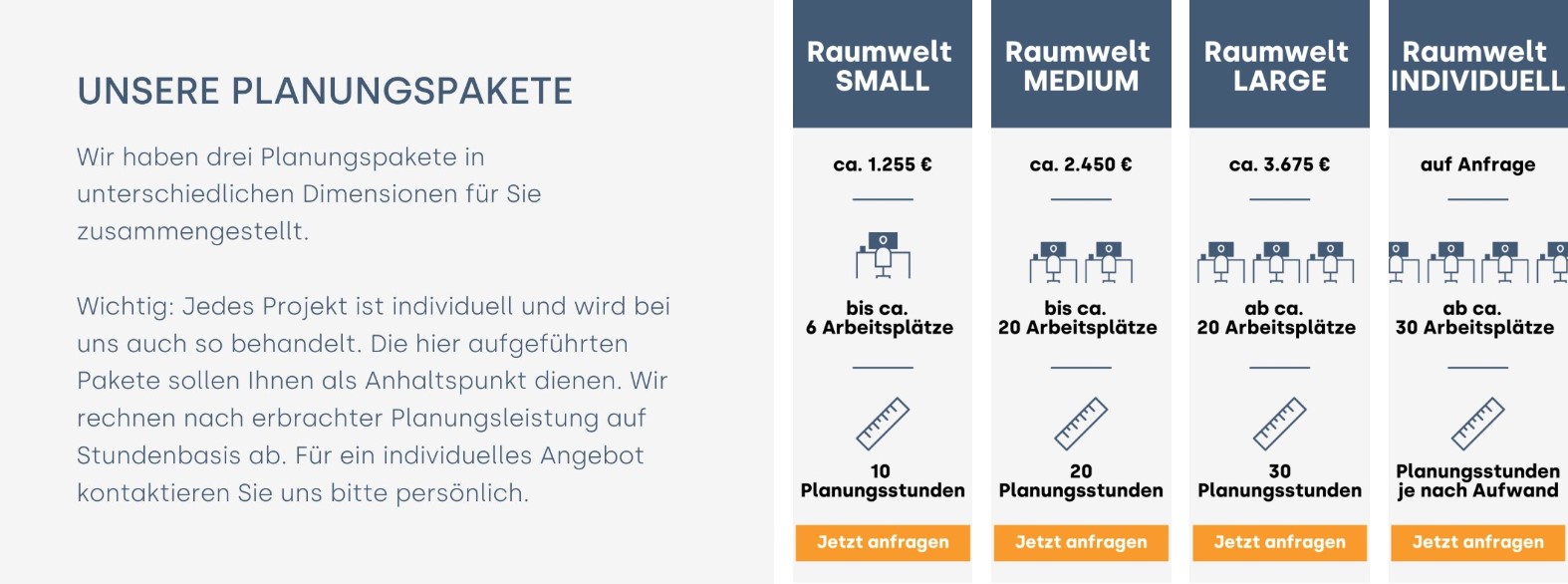 UNSERE PLANUNGSPAKETE

Wir haben drei Planungspakete in unterschiedlichen Dimensionen für Sie zusammengestellt.

Wichtig: Jedes Projekt ist individuell und wird bei uns auch so behandelt. Die hier aufgeführten Pakete sollen Ihnen als Anhaltspunkt dienen. Wir rechnen nach erbrachter Planungsleistung auf Stundenbasis ab. Für ein individuelles Angebot kontaktieren Sie uns bitte persönlich.

Raumwelt
SMALL

ca. 1.255 €

bis ca.
6 Arbeitsplätze

10
Planungsstunden

Jetzt anfragen

Raumwelt
MEDIUM

ca. 2.450 €

bis ca.
20 Arbeitsplätze

20
Planungsstunden

Jetzt anfragen

Raumwelt
LARGE

ca. 3.675 €

ab ca.
20 Arbeitsplätze

30
Planungsstunden

Jetzt anfragen

Raumwelt
INDIVIDUELL

auf Anfrage

ab ca.
30 Arbeitsplätze

Planungsstunden
je nach Aufwand

Jetzt anfragen